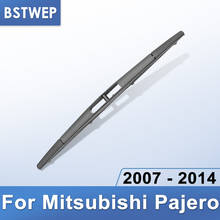 BSTWEP

2007 - 2014

For Mitsubishi Pajero